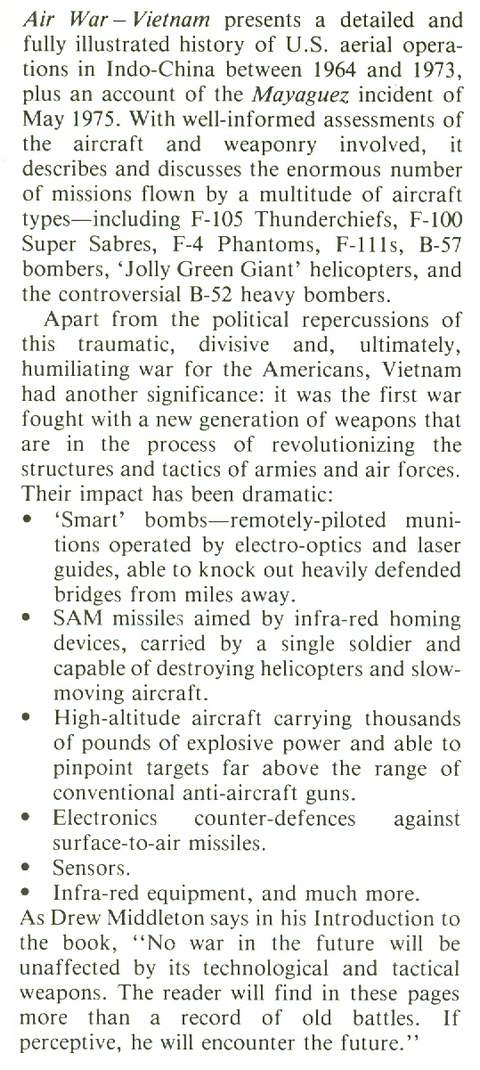 Air War – Vietnam presents a detailed and fully illustrated history of U.S. aerial operations in Indo-China between 1964 and 1973, plus an account of the Mayaguez incident of May 1975. With well-informed assessments of the aircraft and weaponry involved, it describes and discusses the enormous number of missions flown by a multitude of aircraft types—including F-105 Thunderchiefs, F-100 Super Sabres, F-4 Phantoms, F-111s, B-57 bombers, 'Jolly Green Giant' helicopters, and the controversial B-52 heavy bombers.

Apart from the political repercussions of this traumatic, divisive and, ultimately, humiliating war for the Americans, Vietnam had another significance: it was the first war fought with a new generation of weapons that are in the process of revolutionizing the structures and tactics of armies and air forces. Their impact has been dramatic:

• 'Smart' bombs—remotely-piloted munitions operated by electro-optics and laser guides, able to knock out heavily defended bridges from miles away.
• SAM missiles aimed by infra-red homing devices, carried by a single soldier and capable of destroying helicopters and slow-moving aircraft.
• High-altitude aircraft carrying thousands of pounds of explosive power and able to pinpoint targets far above the range of conventional anti-aircraft guns.
• Electronics counter-defences against surface-to-air missiles.
• Sensors.
• Infra-red equipment, and much more.

As Drew Middleton says in his Introduction to the book, "No war in the future will be unaffected by its technological and tactical weapons. The reader will find in these pages more than a record of old battles. If perceptive, he will encounter the future."